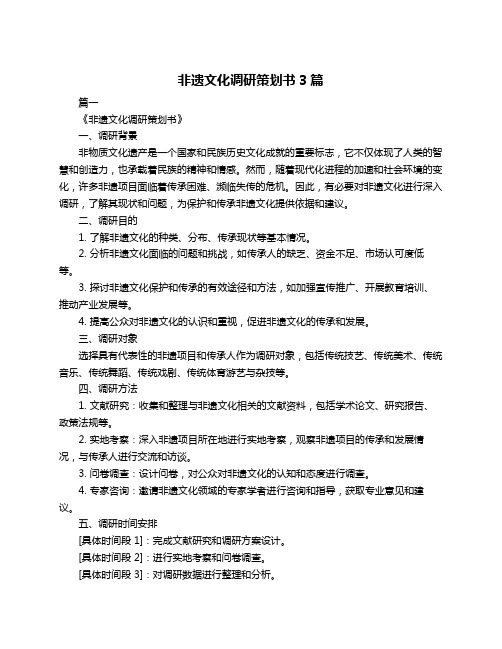 非遗文化调研策划书 3 篇

篇一

《非遗文化调研策划书》

一、调研背景

非物质文化遗产是一个国家和民族历史文化成就的重要标志，它不仅体现了人类的智慧和创造力，也承载着民族的精神和情感。然而，随着现代化进程的加速和社会环境的变化，许多非遗项目面临着传承困难、濒临失传的危机。因此，有必要对非遗文化进行深入调研，了解其现状和问题，为保护和传承非遗文化提供依据和建议。

二、调研目的

1. 了解非遗文化的种类、分布、传承现状等基本情况。

2. 分析非遗文化面临的问题和挑战，如传承人的缺乏、资金不足、市场认可度低等。

3. 探讨非遗文化保护和传承的有效途径和方法，如加强宣传推广、开展教育培训、推动产业发展等。

4. 提高公众对非遗文化的认识和重视，促进非遗文化的传承和发展。

三、调研对象

选择具有代表性的非遗项目和传承人作为调研对象，包括传统技艺、传统美术、传统音乐、传统舞蹈、传统戏剧、传统体育游艺与杂技等。

四、调研方法

1. 文献研究：收集和整理与非遗文化相关的文献资料，包括学术论文、研究报告、政策法规等。

2. 实地考察：深入非遗项目所在地进行实地考察，观察非遗项目的传承和发展情况，与传承人进行交流和访谈。

3. 问卷调查：设计问卷，对公众对非遗文化的认知和态度进行调查。

4. 专家咨询：邀请非遗文化领域的专家学者进行咨询和指导，获取专业意见和建议。

五、调研时间安排

[具体时间段 1]：完成文献研究和调研方案设计。

[具体时间段 2]：进行实地考察和问卷调查。

[具体时间段 3]：对调研数据进行整理和分析。